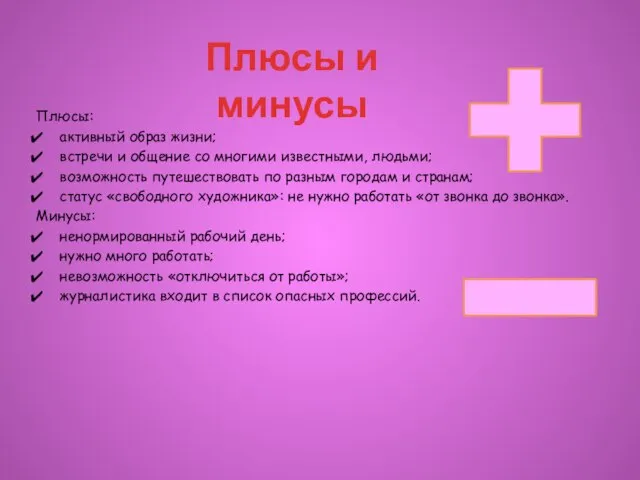 Плюсы и минусы

Плюсы:
✔ активный образ жизни;
✔ встречи и общение со многими известными, людьми;
✔ возможность путешествовать по разным городам и странам;
✔ статус «свободного художника»: не нужно работать «от звонка до звонка».
Минусы:
✔ ненормированный рабочий день;
✔ нужно много работать;
✔ невозможность «отключиться от работы»;
✔ журналистика входит в список опасных профессий.